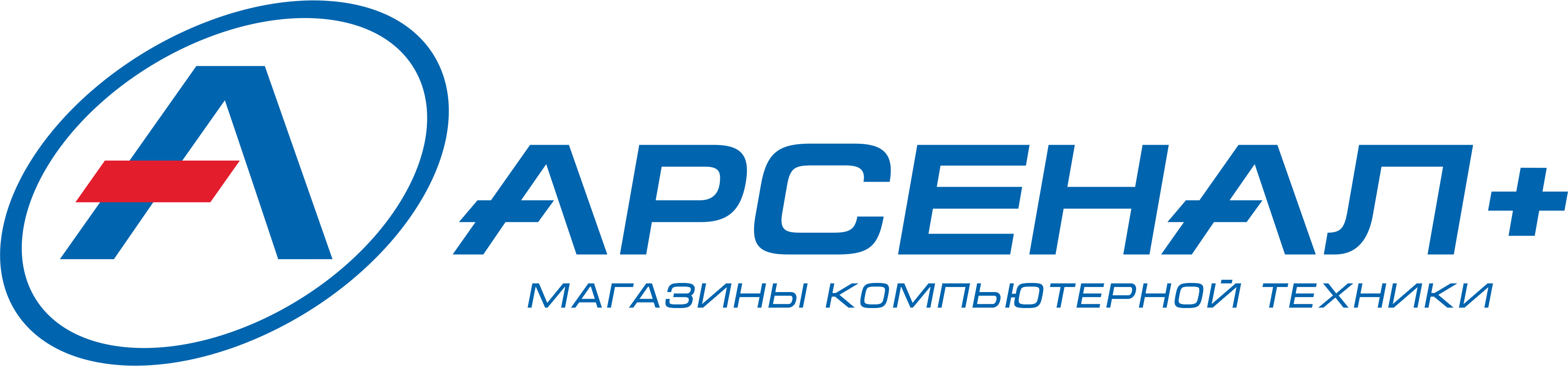 А
АРСЕНАЛ+
МАГАЗИНЫ КОМПЬЮТЕРНОЙ ТЕХНИКИ